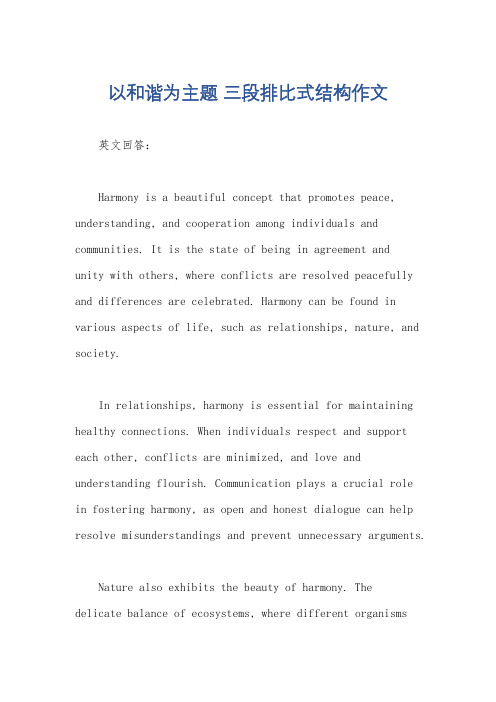 以和谐为主题 三段排比式结构作文

英文回答：

Harmony is a beautiful concept that promotes peace, understanding, and cooperation among individuals and communities. It is the state of being in agreement and unity with others, where conflicts are resolved peacefully and differences are celebrated. Harmony can be found in various aspects of life, such as relationships, nature, and society.

In relationships, harmony is essential for maintaining healthy connections. When individuals respect and support each other, conflicts are minimized, and love and understanding flourish. Communication plays a crucial role in fostering harmony, as open and honest dialogue can help resolve misunderstandings and prevent unnecessary arguments.

Nature also exhibits the beauty of harmony. The delicate balance of ecosystems, where different organisms